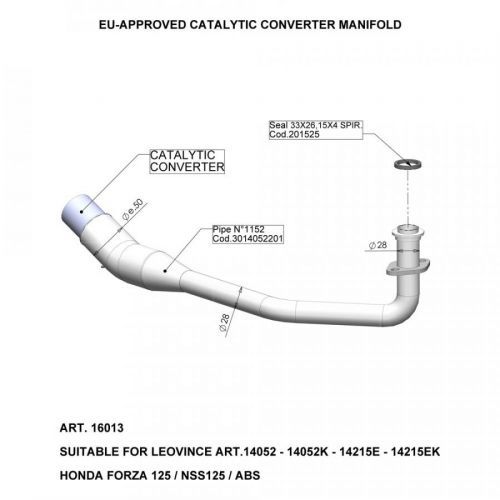 EU-APPROVED CATALYTIC CONVERTER MANIFOLD

Seal 33X26,15X4 SPIR.
Cod.201525

CATALYTIC CONVERTER

$\varnothing$e.50

Pipe N°1152
Cod.3014052201

$\varnothing$28

$\varnothing$28

ART. 16013

SUITABLE FOR LEOVINCE ART.14052 - 14052K - 14215E - 14215EK

HONDA FORZA 125 / NSS125 / ABS